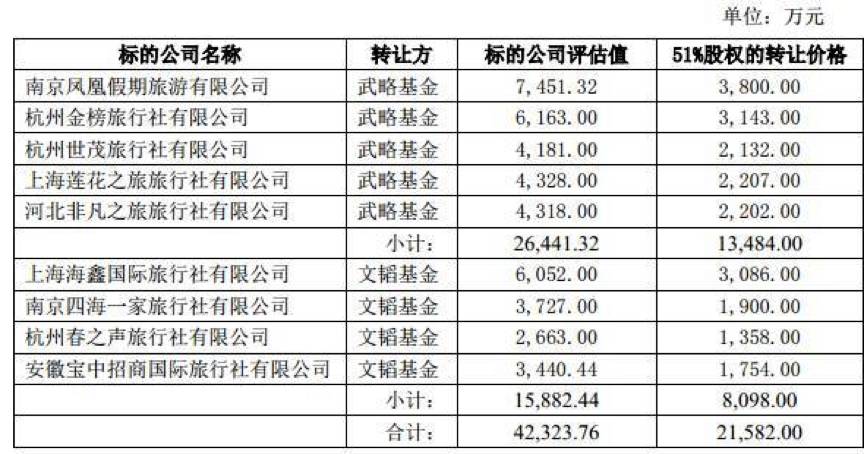 单位：万元

| 标的公司名称 | 转让方 | 标的公司评估值 | 51%股权的转让价格 |
|---|---|---|---|
| 南京凤凰假期旅游有限公司 | 武略基金 | 7,451.32 | 3,800.00 |
| 杭州金榜旅行社有限公司 | 武略基金 | 6,163.00 | 3,143.00 |
| 杭州世茂旅行社有限公司 | 武略基金 | 4,181.00 | 2,132.00 |
| 上海莲花之旅旅行社有限公司 | 武略基金 | 4,328.00 | 2,207.00 |
| 河北非凡之旅旅行社有限公司 | 武略基金 | 4,318.00 | 2,202.00 |
|  | 小计： | 26,441.32 | 13,484.00 |
| 上海海鑫国际旅行社有限公司 | 文韬基金 | 6,052.00 | 3,086.00 |
| 南京四海一家旅行社有限公司 | 文韬基金 | 3,727.00 | 1,900.00 |
| 杭州春之声旅行社有限公司 | 文韬基金 | 2,663.00 | 1,358.00 |
| 安徽宝中招商国际旅行社有限公司 | 文韬基金 | 3,440.44 | 1,754.00 |
|  | 小计： | 15,882.44 | 8,098.00 |
|  | 合计： | 42,323.76 | 21,582.00 |